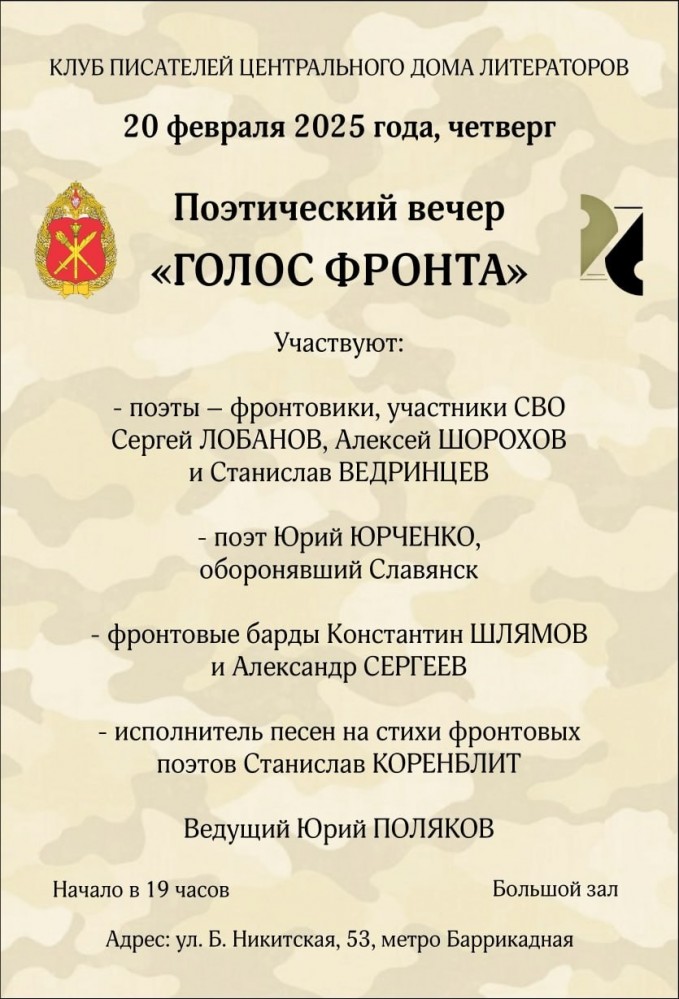 КЛУБ ПИСАТЕЛЕЙ ЦЕНТРАЛЬНОГО ДОМА ЛИТЕРАТОРОВ

20 февраля 2025 года, четверг

Поэтический вечер

«ГОЛОС ФРОНТА»

Участвуют:

- поэты – фронтовики, участники СВО Сергей ЛОБАНОВ, Алексей ШОРОХОВ и Станислав ВЕДРИНЦЕВ

- поэт Юрий ЮРЧЕНКО, оборонявший Славянск

- фронтовые барды Константин ШЛЯМОВ и Александр СЕРГЕЕВ

- исполнитель песен на стихи фронтовых поэтов Станислав КОРЕНБЛИТ

Ведущий Юрий ПОЛЯКОВ

Начало в 19 часов

Большой зал

Адрес: ул. Б. Никитская, 53, метро Баррикадная